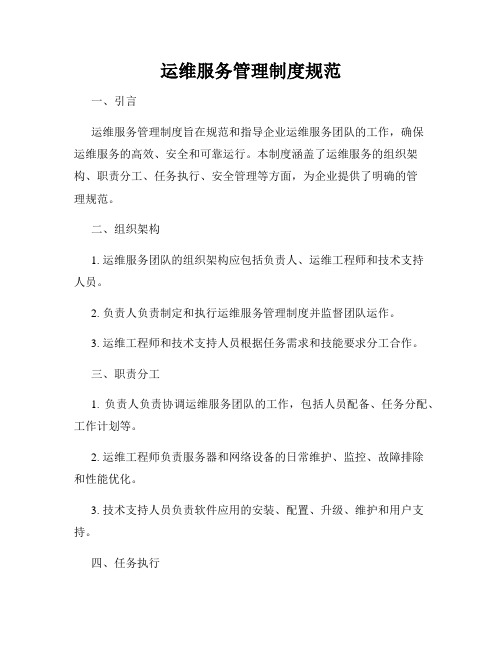 运维服务管理制度规范

一、引言

运维服务管理制度旨在规范和指导企业运维服务团队的工作，确保运维服务的高效、安全和可靠运行。本制度涵盖了运维服务的组织架构、职责分工、任务执行、安全管理等方面，为企业提供了明确的管理规范。

二、组织架构

1. 运维服务团队的组织架构应包括负责人、运维工程师和技术支持人员。

2. 负责人负责制定和执行运维服务管理制度并监督团队运作。

3. 运维工程师和技术支持人员根据任务需求和技能要求分工合作。

三、职责分工

1. 负责人负责协调运维服务团队的工作，包括人员配备、任务分配、工作计划等。

2. 运维工程师负责服务器和网络设备的日常维护、监控、故障排除和性能优化。

3. 技术支持人员负责软件应用的安装、配置、升级、维护和用户支持。

四、任务执行